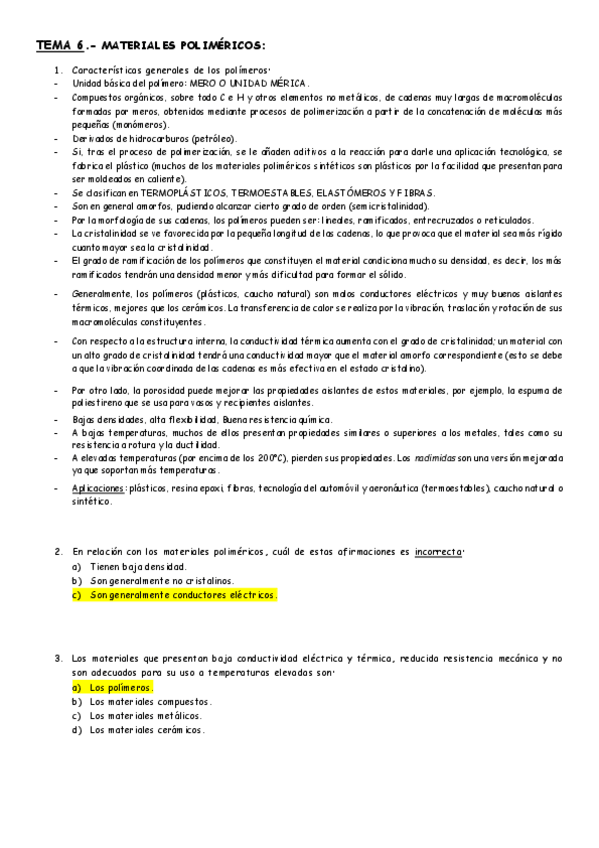 TEMA 6.- MATERIALES POLIMÉRICOS:

1. Características generales de los polímeros:

- Unidad básica del polímero: MERO O UNIDAD MÉRICA.
- Compuestos orgánicos, sobre todo C e H y otros elementos no metálicos, de cadenas muy largas de macromoléculas formadas por meros, obtenidos mediante procesos de polimerización a partir de la concatenación de moléculas más pequeñas (monómeros).
- Derivados de hidrocarburos (petróleo).
- Si, tras el proceso de polimerización, se le añaden aditivos a la reacción para darle una aplicación tecnológica, se fabrica el plástico (muchos de los materiales poliméricos sintéticos son plásticos por la facilidad que presentan para ser moldeados en caliente).
- Se clasifican en TERMOPLÁSTICOS, TERMOESTABLES, ELASTÓMEROS Y FIBRAS.
- Son en general amorfos, pudiendo alcanzar cierto grado de orden (semicristalinidad).
- Por la morfología de sus cadenas, los polímeros pueden ser: lineales, ramificados, entrecruzados o reticulados.
- La cristalinidad se ve favorecida por la pequeña longitud de las cadenas, lo que provoca que el material sea más rígido cuanto mayor sea la cristalinidad.
- El grado de ramificación de los polímeros que constituyen el material condiciona mucho su densidad, es decir, los más ramificados tendrán una densidad menor y más dificultad para formar el sólido.
- Generalmente, los polímeros (plásticos, caucho natural) son malos conductores eléctricos y muy buenos aislantes térmicos, mejores que los cerámicos. La transferencia de calor se realiza por la vibración, traslación y rotación de sus macromoléculas constituyentes.
- Con respecto a la estructura interna, la conductividad térmica aumenta con el grado de cristalinidad; un material con un alto grado de cristalinidad tendrá una conductividad mayor que el material amorfo correspondiente (esto se debe a que la vibración coordinada de las cadenas es más efectiva en el estado cristalino).
- Por otro lado, la porosidad puede mejorar las propiedades aislantes de estos materiales, por ejemplo, la espuma de poliestireno que se usa para vasos y recipientes aislantes.
- Bajas densidades, alta flexibilidad, Buena resistencia química.
- A bajas temperaturas, muchos de ellos presentan propiedades similares o superiores a los metales, tales como su resistencia a rotura y la ductilidad.
- A elevadas temperaturas (por encima de los 200ºC), pierden sus propiedades. Los radimidas son una versión mejorada ya que soportan más temperaturas.
- Aplicaciones: plásticos, resina epoxi, fibras, tecnología del automóvil y aeronáutica (termoestables), caucho natural o sintético.

2. En relación con los materiales poliméricos, cuál de estas afirmaciones es incorrecta:
a) Tienen baja densidad.
b) Son generalmente no cristalinos.
c) Son generalmente conductores eléctricos.

3. Los materiales que presentan baja conductividad eléctrica y térmica, reducida resistencia mecánica y no son adecuados para su uso a temperaturas elevadas son:
a) Los polímeros.
b) Los materiales compuestos.
c) Los materiales metálicos.
d) Los materiales cerámicos.